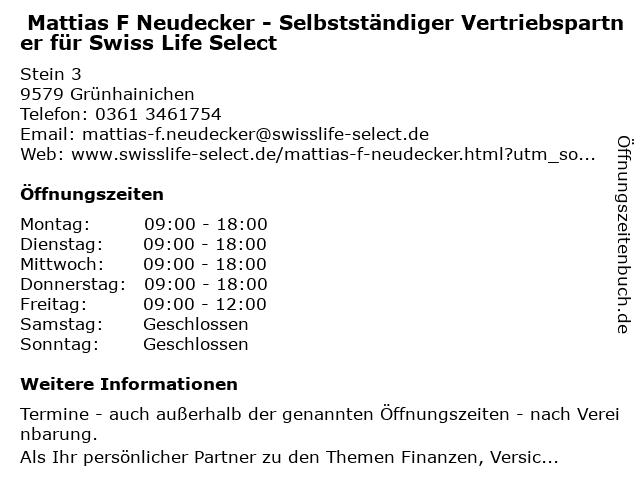 Mattias F Neudecker - Selbstständiger Vertriebspartner für Swiss Life Select

Stein 3
9579 Grünhainichen
Telefon: 0361 3461754
Email: mattias-f.neudecker@swisslife-select.de
Web: www.swisslife-select.de/mattias-f-neudecker.html?utm_so...

Öffnungszeiten

Montag: 09:00 - 18:00
Dienstag: 09:00 - 18:00
Mittwoch: 09:00 - 18:00
Donnerstag: 09:00 - 18:00
Freitag: 09:00 - 12:00
Samstag: Geschlossen
Sonntag: Geschlossen

Weitere Informationen

Termine - auch außerhalb der genannten Öffnungszeiten - nach Vereinbarung.

Als Ihr persönlicher Partner zu den Themen Finanzen, Versic...

Öffnungszeitenbuch.de